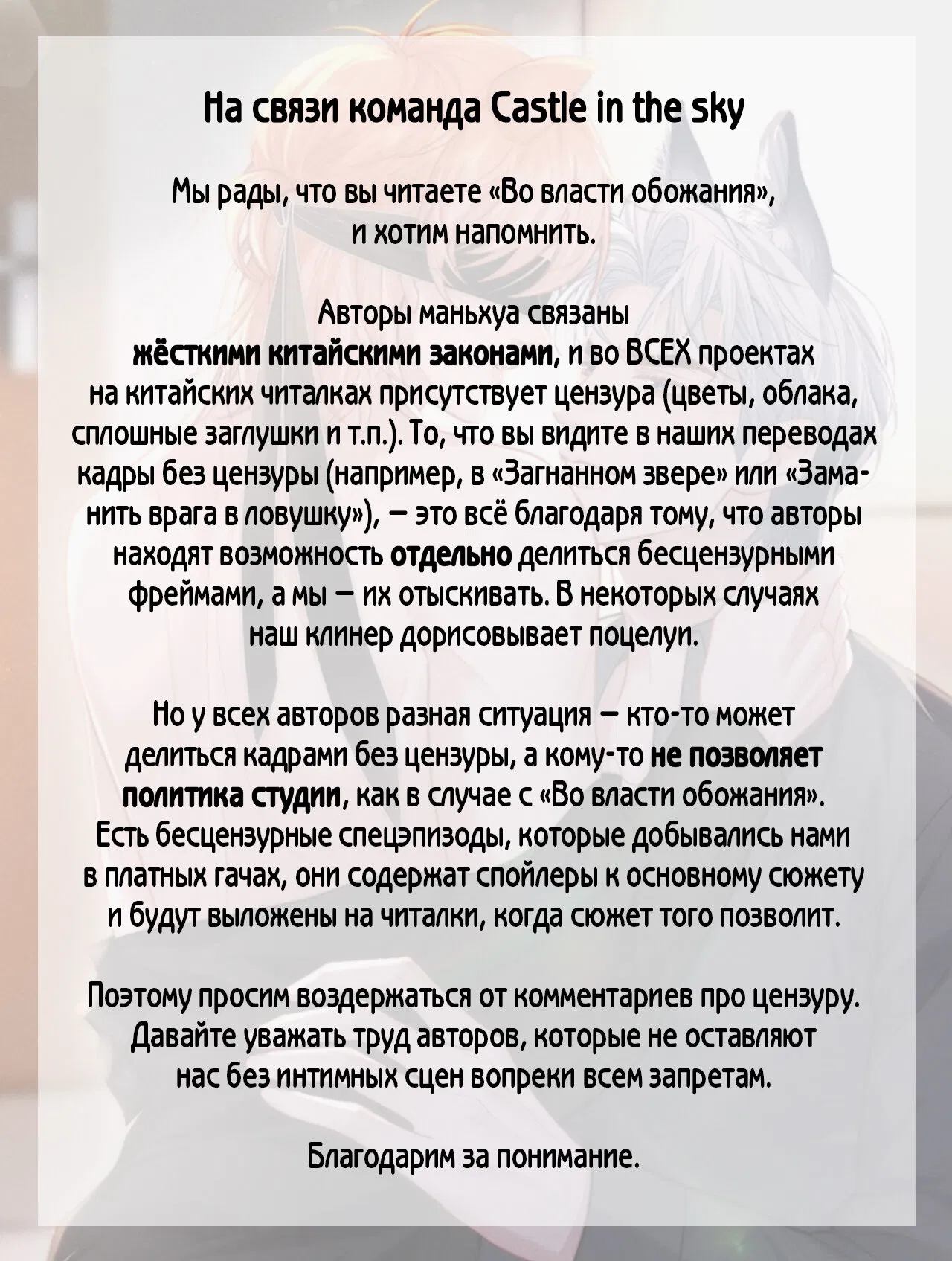 На связи команда Castle in the sky

Мы рады, что вы читаете «Во власти обожания», и хотим напомнить.

Авторы маньхуа связаны жёсткими китайскими законами, и во ВСЕХ проектах на китайских читалках присутствует цензура (цветы, облака, сплошные заглушки и т.п.). То, что вы видите в наших переводах кадры без цензуры (например, в «Загнанном звере» или «Заманить врага в ловушку»), — это всё благодаря тому, что авторы находят возможность отдельно делиться бесцензурными фреймами, а мы — их отыскивать. В некоторых случаях наш клинер дорисовывает поцелуи.

Но у всех авторов разная ситуация — кто-то может делиться кадрами без цензуры, а кому-то не позволяет политика студии, как в случае с «Во власти обожания». Есть бесцензурные спецэпизоды, которые добывались нами в платных гачах, они содержат спойлеры к основному сюжету и будут выложены на читалки, когда сюжет того позволит.

Поэтому просим воздержаться от комментариев про цензуру. Давайте уважать труд авторов, которые не оставляют нас без интимных сцен вопреки всем запретам.

Благодарим за понимание.